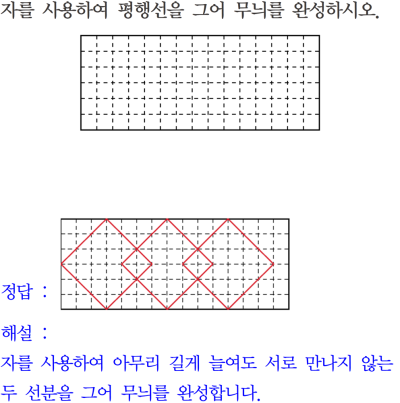 자를 사용하여 평행선을 그어 무늬를 완성하시오.

정답 :

해설 :
자를 사용하여 아무리 길게 늘여도 서로 만나지 않는 두 선분을 그어 무늬를 완성합니다.